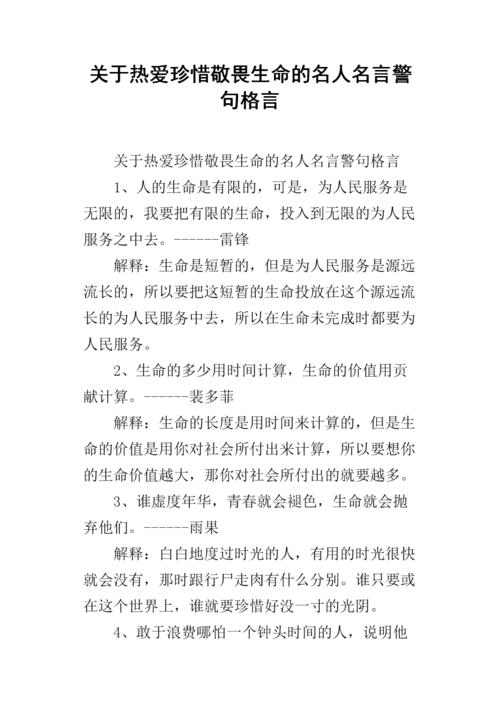 关于热爱珍惜敬畏生命的名人名言警句格言

关于热爱珍惜敬畏生命的名人名言警句格言

1、人的生命是有限的，可是，为人民服务是无限的，我要把有限的生命，投入到无限的为人民服务之中去。------雷锋

解释：生命是短暂的，但是为人民服务是源远流长的，所以要把这短暂的生命投放在这个源远流长的为人民服务中去，所以在生命未完成时都要为人民服务。

2、生命的多少用时间计算，生命的价值用贡献计算。------裴多菲

解释：生命的长度是用时间来计算的，但是生命的价值是用你对社会所付出来计算，所以要想你的生命价值越大，那你对社会所付出的就要越多。

3、谁虚度年华，青春就会褪色，生命就会抛弃他们。------雨果

解释：白白地度过时光的人，有用的时光很快就会没有，那时跟行尸走肉有什么分别。谁只要或在这个世界上，谁就要珍惜好没一寸的光阴。

4、敢于浪费哪怕一个钟头时间的人，说明他